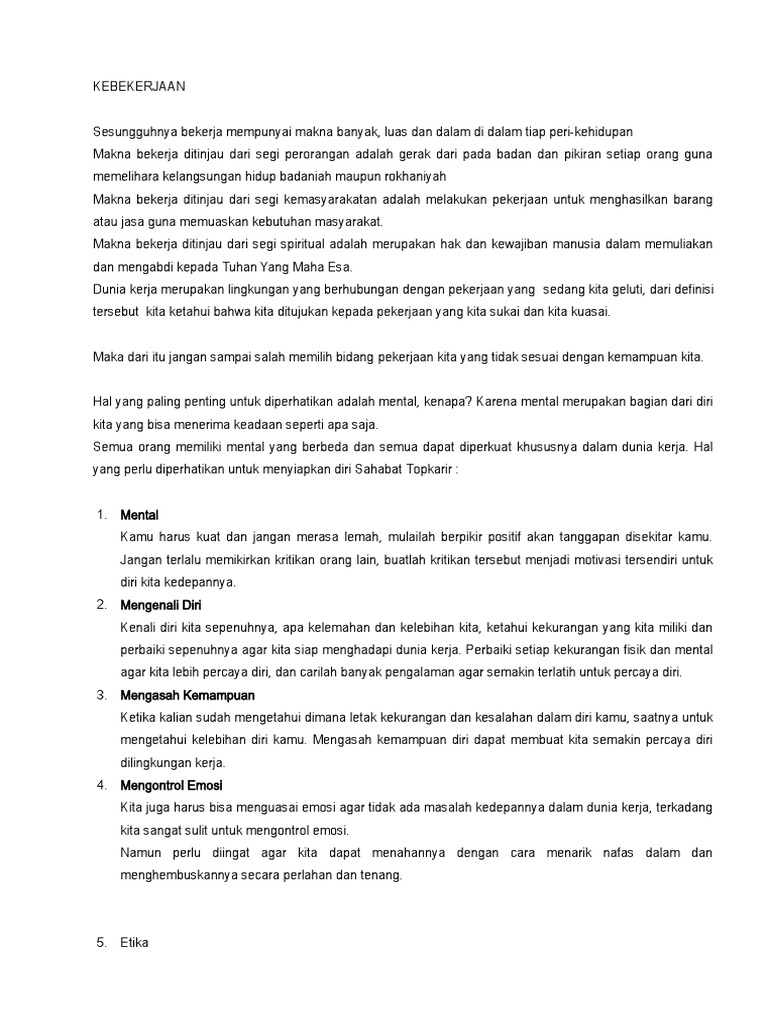 KEBEKERJAAN

Sesungguhnya bekerja mempunyai makna banyak, luas dan dalam di dalam tiap peri-kehidupan
Makna bekerja ditinjau dari segi perorangan adalah gerak dari pada badan dan pikiran setiap orang guna memelihara kelangsungan hidup badaniah maupun rokhaniyah
Makna bekerja ditinjau dari segi kemasyarakatan adalah melakukan pekerjaan untuk menghasilkan barang atau jasa guna memuaskan kebutuhan masyarakat.
Makna bekerja ditinjau dari segi spiritual adalah merupakan hak dan kewajiban manusia dalam memuliakan dan mengabdi kepada Tuhan Yang Maha Esa.
Dunia kerja merupakan lingkungan yang berhubungan dengan pekerjaan yang sedang kita geluti, dari definisi tersebut kita ketahui bahwa kita ditujukan kepada pekerjaan yang kita sukai dan kita kuasai.

Maka dari itu jangan sampai salah memilih bidang pekerjaan kita yang tidak sesuai dengan kemampuan kita.

Hal yang paling penting untuk diperhatikan adalah mental, kenapa? Karena mental merupakan bagian dari diri kita yang bisa menerima keadaan seperti apa saja.
Semua orang memiliki mental yang berbeda dan semua dapat diperkuat khususnya dalam dunia kerja. Hal yang perlu diperhatikan untuk menyiapkan diri Sahabat Topkarir :

1. Mental
Kamu harus kuat dan jangan merasa lemah, mulailah berpikir positif akan tanggapan disekitar kamu. Jangan terlalu memikirkan kritikan orang lain, buatlah kritikan tersebut menjadi motivasi tersendiri untuk diri kita kedepannya.
2. Mengenali Diri
Kenali diri kita sepenuhnya, apa kelemahan dan kelebihan kita, ketahui kekurangan yang kita miliki dan perbaiki sepenuhnya agar kita siap menghadapi dunia kerja. Perbaiki setiap kekurangan fisik dan mental agar kita lebih percaya diri, dan carilah banyak pengalaman agar semakin terlatih untuk percaya diri.
3. Mengasah Kemampuan
Ketika kalian sudah mengetahui dimana letak kekurangan dan kesalahan dalam diri kamu, saatnya untuk mengetahui kelebihan diri kamu. Mengasah kemampuan diri dapat membuat kita semakin percaya diri dilingkungan kerja.
4. Mengontrol Emosi
Kita juga harus bisa menguasai emosi agar tidak ada masalah kedepannya dalam dunia kerja, terkadang kita sangat sulit untuk mengontrol emosi.
Namun perlu diingat agar kita dapat menahannya dengan cara menarik nafas dalam dan menghembuskannya secara perlahan dan tenang.

5. Etika